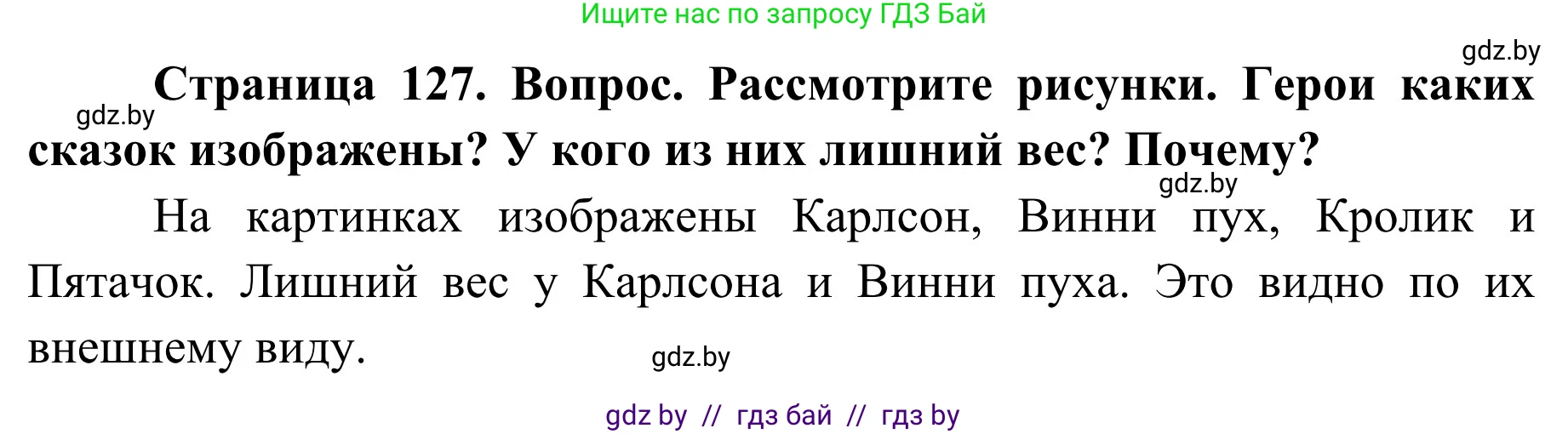 Ищите нас по запросу ГДЗ Бай

gdz.by

gdz.by

Страница 127. Вопрос. Рассмотрите рисунки. Герои каких сказок изображены? У кого из них лишний вес? Почему?

gdz.by

На картинках изображены Карлсон, Винни пух, Кролик и Пятачок. Лишний вес у Карлсона и Винни пуха. Это видно по их внешнему виду.

gdz.by

gdz by // гдз бай // гдз by